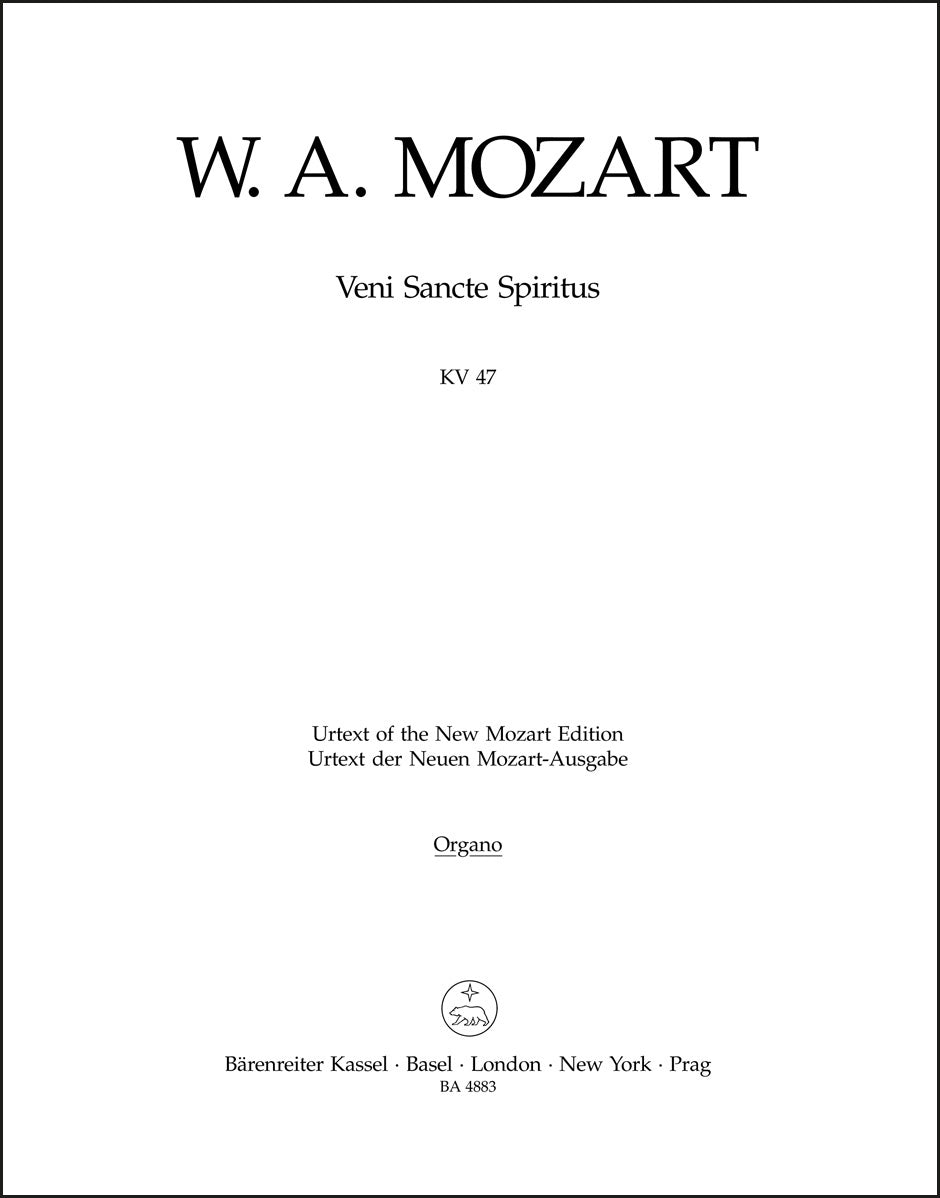 W. A. MOZART

Veni Sancte Spiritus

KV 47

Urtext of the New Mozart Edition
Urtext der Neuen Mozart-Ausgabe

Organo

Bärenreiter Kassel · Basel · London · New York · Prag
BA 4883